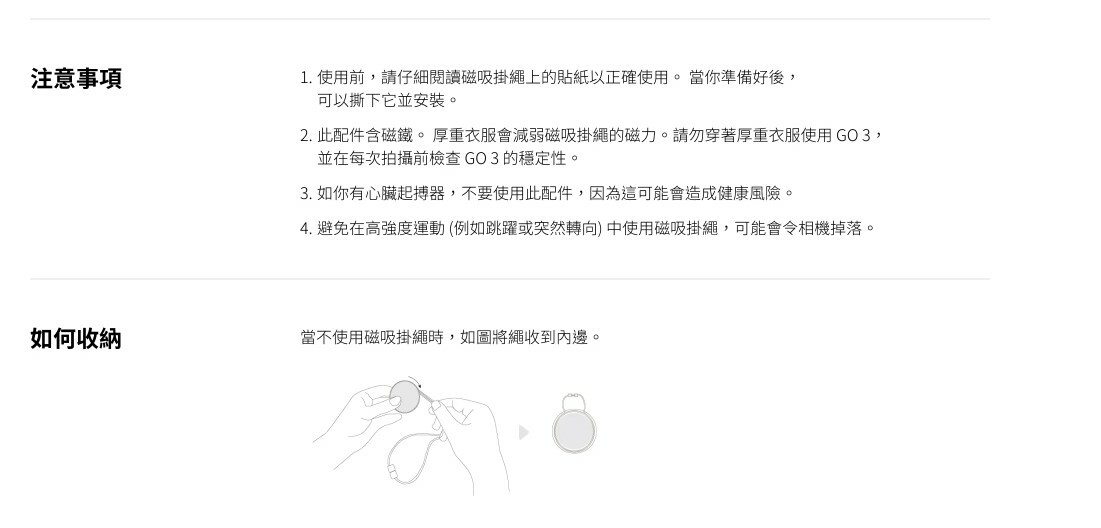 注意事項

1.使用前，請仔細閱讀磁吸掛繩上的貼紙以正確使用。當你準備好後，可以撕下它並安裝。

2.此配件含磁鐵。厚重衣服會減弱磁吸掛繩的磁力。請勿穿著厚重衣服使用GO 3，並在每次拍攝前檢查GO 3的穩定性。

3.如你有心臟起搏器，不要使用此配件，因為這可能會造成健康風險。

4.避免在高強度運動(例如跳躍或突然轉向)中使用磁吸掛繩，可能會令相機掉落。

如何收納

當不使用磁吸掛繩時，如圖將繩收到內邊。